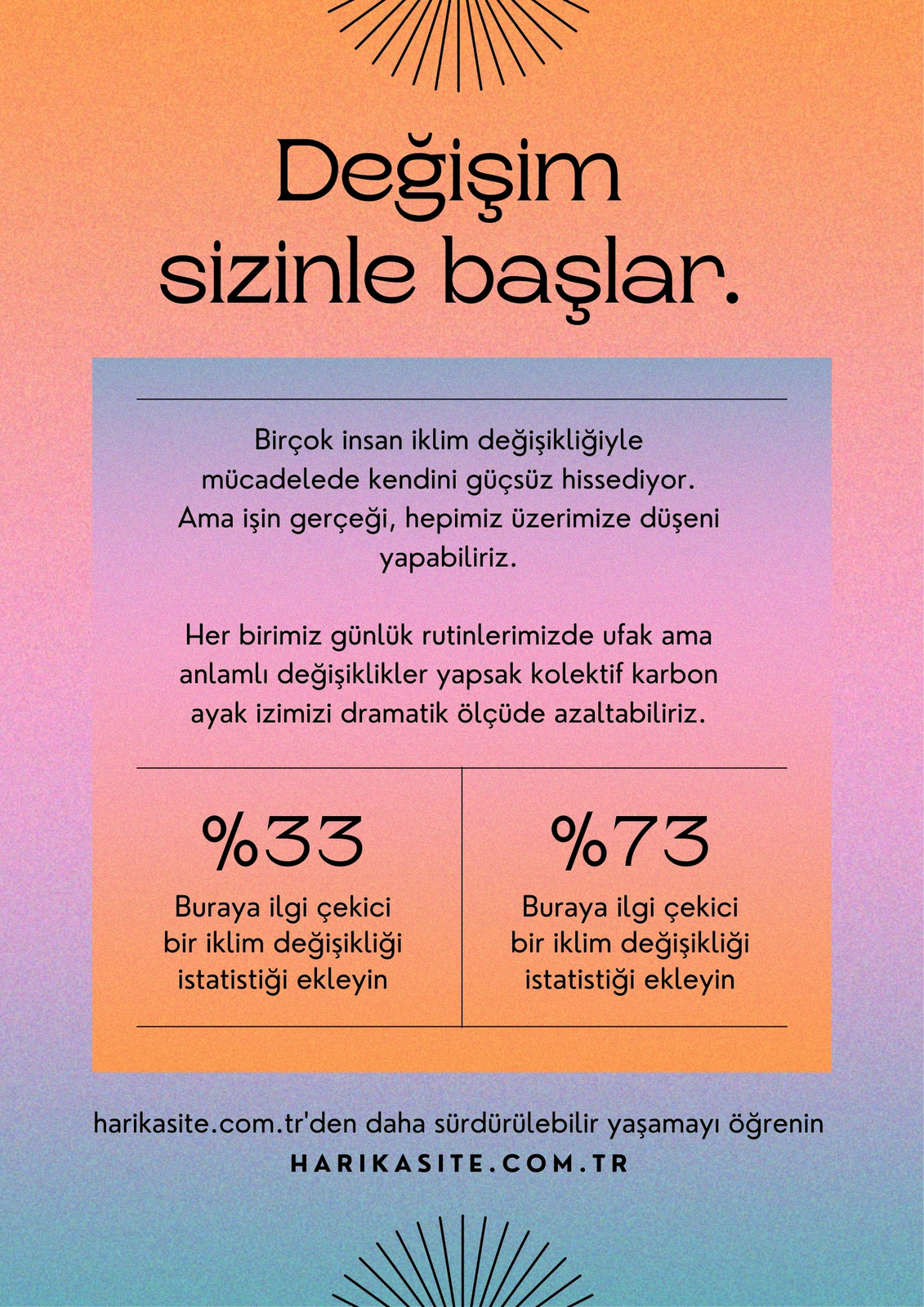 Değişim sizinle başlar.

Birçok insan iklim değişikliğiyle mücadelede kendini güçsüz hissediyor. Ama işin gerçeği, hepimiz üzerimize düşeni yapabiliriz.

Her birimiz günlük rutinlerimizde ufak ama anlamlı değişiklikler yapsak kolektif karbon ayak izimizi dramatik ölçüde azaltabiliriz.

%33
Buraya ilgi çekici bir iklim değişikliği istatistiği ekleyin

%73
Buraya ilgi çekici bir iklim değişikliği istatistiği ekleyin

harikasite.com.tr'den daha sürdürülebilir yaşamayı öğrenin
HARIKASITE.COM.TR